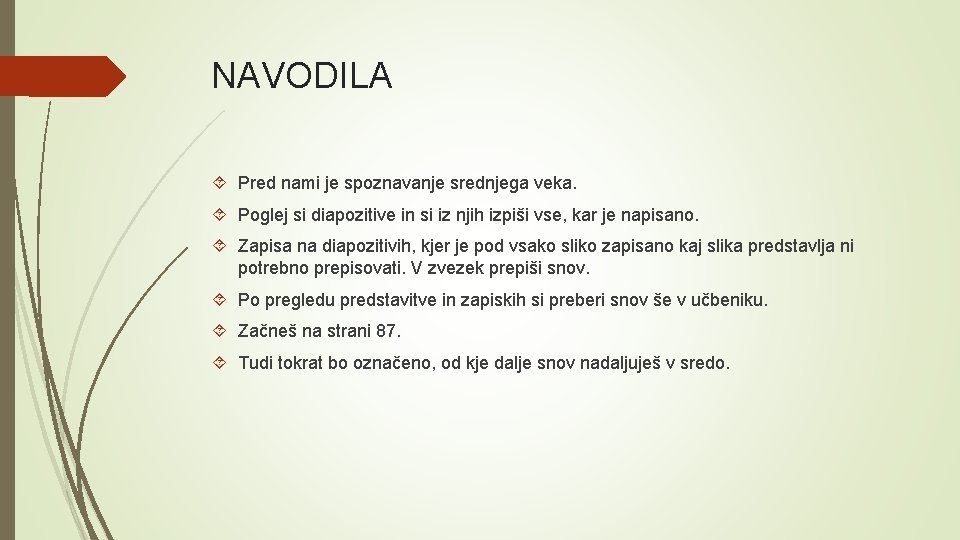 NAVODILA

Pred nami je spoznavanje srednjega veka.

Poglej si diapozitive in si iz njih izpiši vse, kar je napisano.

Zapisa na diapozitivih, kjer je pod vsako sliko zapisano kaj slika predstavlja ni potrebno prepisovati. V zvezek prepiši snov.

Po pregledu predstavitve in zapiskih si preberi snov še v učbeniku.

Začneš na strani 87.

Tudi tokrat bo označeno, od kje dalje snov nadaljuješ v sredo.